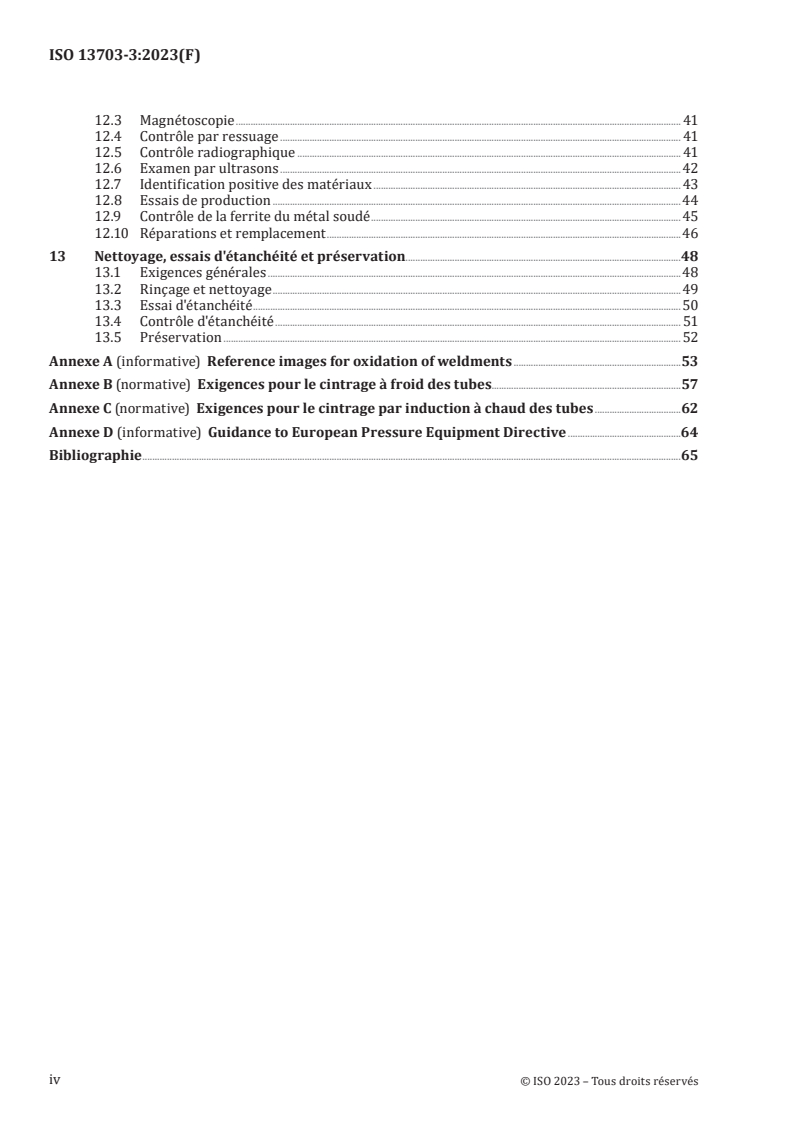 ISO 13703-3:2023(F)

12.3 Magnétoscopie 41
12.4 Contrôle par ressuage 41
12.5 Contrôle radiographique 41
12.6 Examen par ultrasons 42
12.7 Identification positive des matériaux 43
12.8 Essais de production 44
12.9 Contrôle de la ferrite du métal soudé 45
12.10 Réparations et remplacement 46

13 Nettoyage, essais d'étanchéité et préservation 48
13.1 Exigences générales 48
13.2 Rinçage et nettoyage 49
13.3 Essai d'étanchéité 50
13.4 Contrôle d'étanchéité 51
13.5 Préservation 52

Annexe A (informative) Reference images for oxidation of weldments 53

Annexe B (normative) Exigences pour le cintrage à froid des tubes 57

Annexe C (normative) Exigences pour le cintrage par induction à chaud des tubes 62

Annexe D (informative) Guidance to European Pressure Equipment Directive 64

Bibliographie 65

iv © ISO 2023 – Tous droits réservés